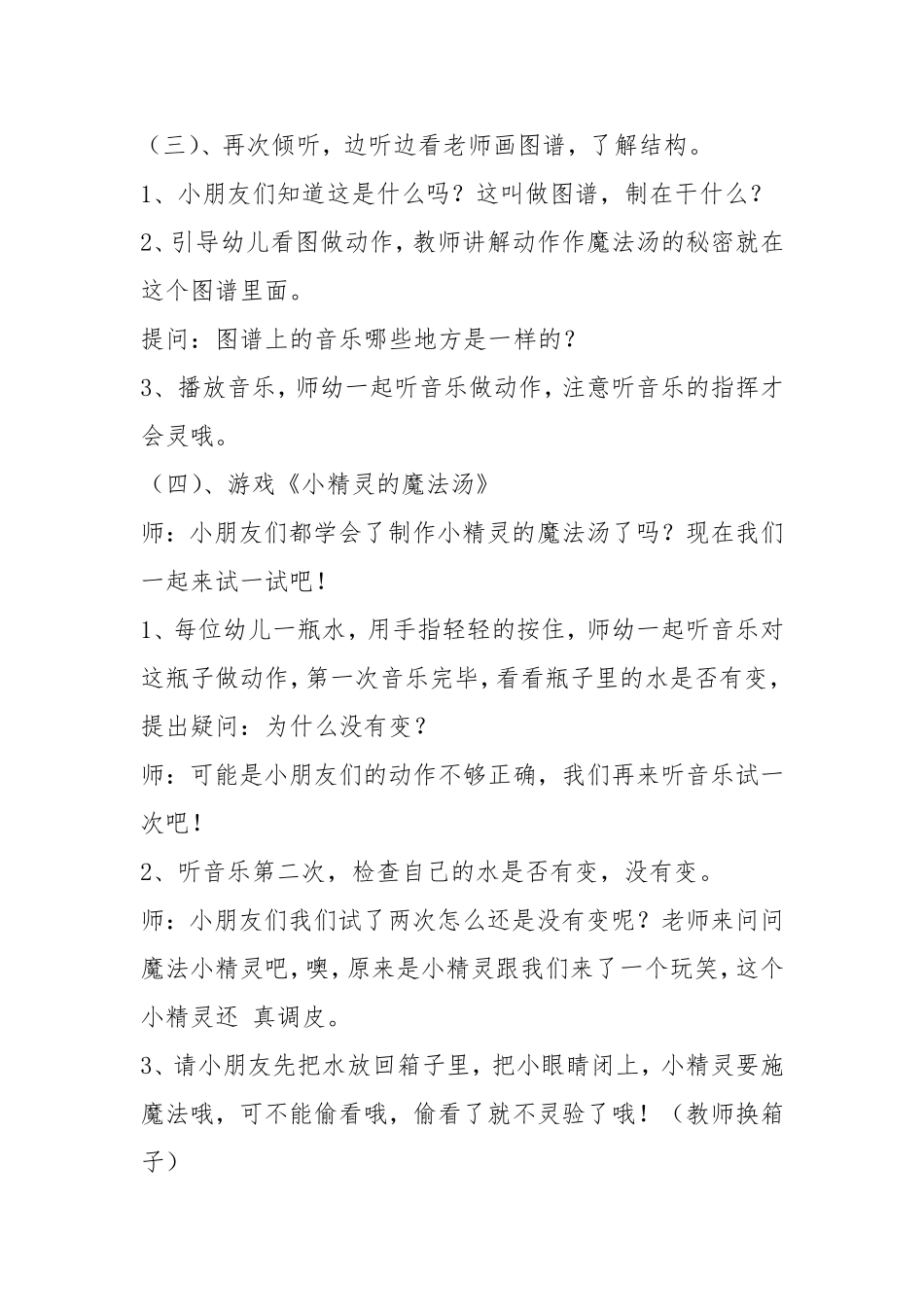 （三）、再次倾听，边听边看老师画图谱，了解结构。

1、小朋友们知道这是什么吗？这叫做图谱，制在干什么？

2、引导幼儿看图做动作，教师讲解动作作魔法汤的秘密就在这个图谱里面。

提问：图谱上的音乐哪些地方是一样的？

3、播放音乐，师幼一起听音乐做动作，注意听音乐的指挥才会灵哦。

（四）、游戏《小精灵的魔法汤》

师：小朋友们都学会了制作小精灵的魔法汤了吗？现在我们一起来试一试吧！

1、每位幼儿一瓶水，用手指轻轻的按住，师幼一起听音乐对这瓶子做动作，第一次音乐完毕，看看瓶子里的水是否有变，提出疑问：为什么没有变？

师：可能是小朋友们的动作不够正确，我们再来听音乐试一次吧！

2、听音乐第二次，检查自己的水是否有变，没有变。

师：小朋友们我们试了两次怎么还是没有变呢？老师来问问魔法小精灵吧，噢，原来是小精灵跟我们来了一个玩笑，这个小精灵还 真调皮。

3、请小朋友先把水放回箱子里，把小眼睛闭上，小精灵要施魔法哦，可不能偷看哦，偷看了就不灵验了哦！（教师换箱子）